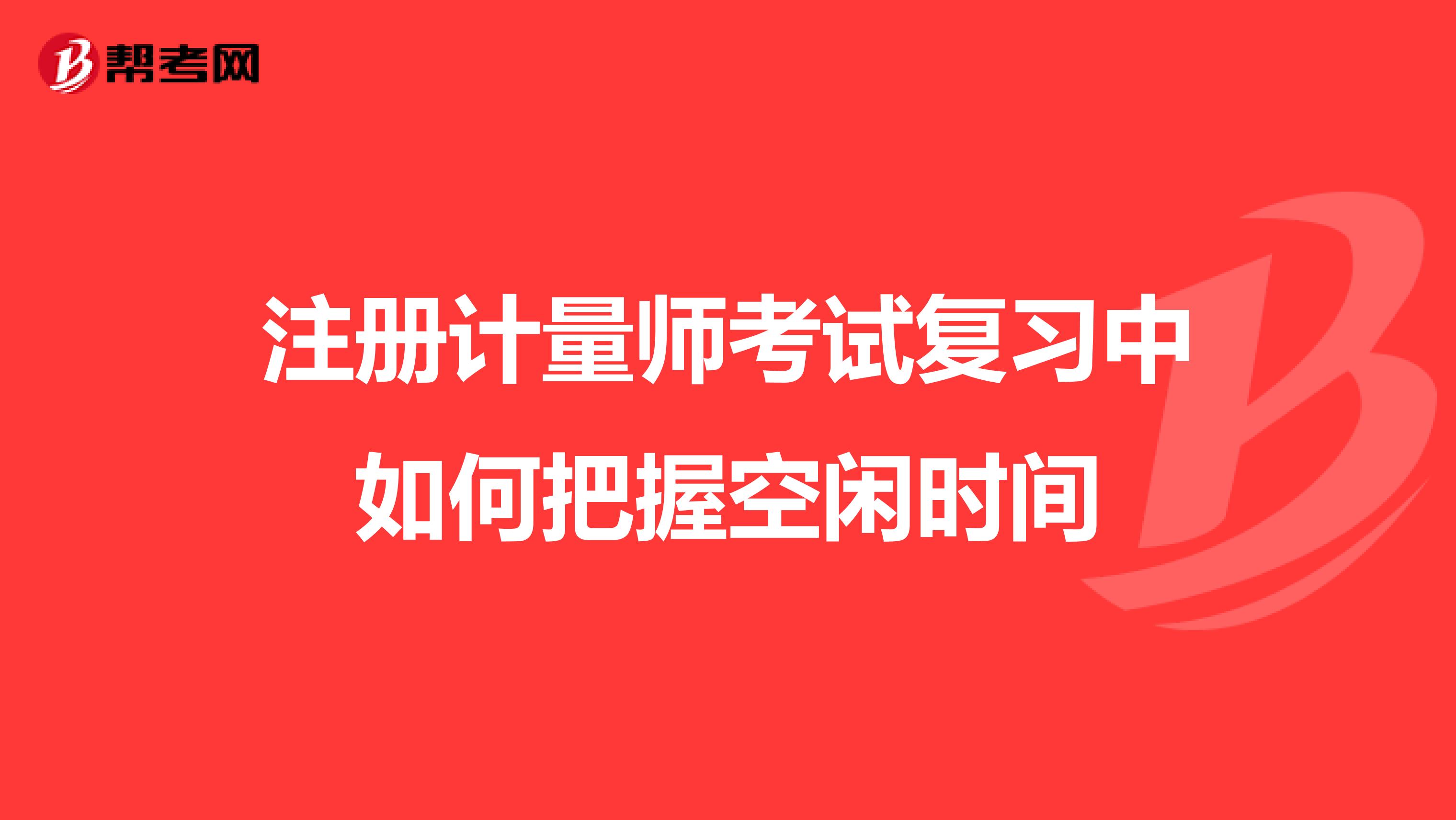 帮考网

注册计量师考试复习中如何把握空闲时间